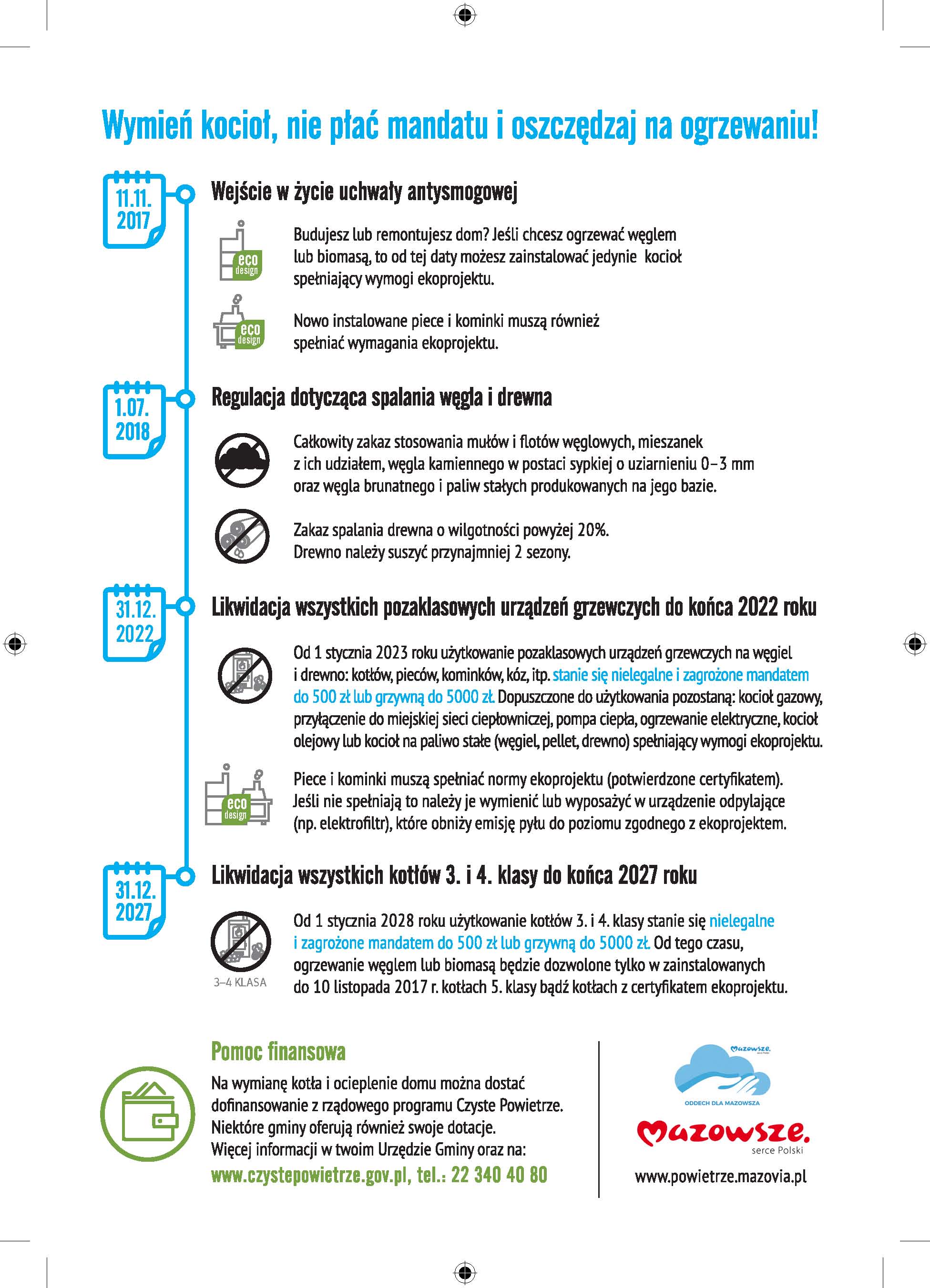 Wymień kocioł, nie płać mandatu i oszczędzaj na ogrzewaniu!

11.11. 2017

Wejście w życie uchwały antysmogowej

eco design

Budujesz lub remontujesz dom? Jeśli chcesz ogrzewać węglem lub biomasą, to od tej daty możesz zainstalować jedynie kocioł spełniający wymogi ekoprojektu.

eco design

Nowo instalowane piece i kominki muszą również spełniać wymagania ekoprojektu.

1.07. 2018

Regulacja dotycząca spalania węgla i drewna

Całkowity zakaz stosowania mułów i flotów węglowych, mieszanek z ich udziałem, węgla kamiennego w postaci sypkiej o uziarnieniu 0–3 mm oraz węgla brunatnego i paliw stałych produkowanych na jego bazie.

Zakaz spalania drewna o wilgotności powyżej 20%. Drewno należy suszyć przynajmniej 2 sezony.

31.12. 2022

Likwidacja wszystkich pozaklasowych urządzeń grzewczych do końca 2022 roku

Od 1 stycznia 2023 roku użytkowanie pozaklasowych urządzeń grzewczych na węgiel i drewno: kotłów, pieców, kominków, kóz, itp. stanie się nielegalne i zagrożone mandatem do 500 zł lub grzywną do 5000 zł. Dopuszczone do użytkowania pozostaną: kocioł gazowy, przyłączenie do miejskiej sieci ciepłowniczej, pompa ciepła, ogrzewanie elektryczne, kocioł olejowy lub kocioł na paliwo stałe (węgiel, pellet, drewno) spełniający wymogi ekoprojektu.

eco design

Piece i kominki muszą spełniać normy ekoprojektu (potwierdzone certyfikatem). Jeśli nie spełniają to należy je wymienić lub wyposażyć w urządzenie odpylające (np. elektrofiltr), które obniży emisję pyłu do poziomu zgodnego z ekoprojektem.

31.12. 2027

Likwidacja wszystkich kotłów 3. i 4. klasy do końca 2027 roku

3–4 KLASA

Od 1 stycznia 2028 roku użytkowanie kotłów 3. i 4. klasy stanie się nielegalne i zagrożone mandatem do 500 zł lub grzywną do 5000 zł. Od tego czasu, ogrzewanie węglem lub biomasą będzie dozwolone tylko w zainstalowanych do 10 listopada 2017 r. kotłach 5. klasy bądź kotłach z certyfikatem ekoprojektu.

Pomoc finansowa

Na wymianę kotła i ocieplenie domu można dostać dofinansowanie z rządowego programu Czyste Powietrze. Niektóre gminy oferują również swoje dotacje. Więcej informacji w twoim Urzędzie Gminy oraz na:
www.czystepowietrze.gov.pl, tel.: 22 340 40 80

Mazowsze.
ODDECH DLA MAZOWSZA
Mazowsze. serce Polski
www.powietrze.mazovia.pl